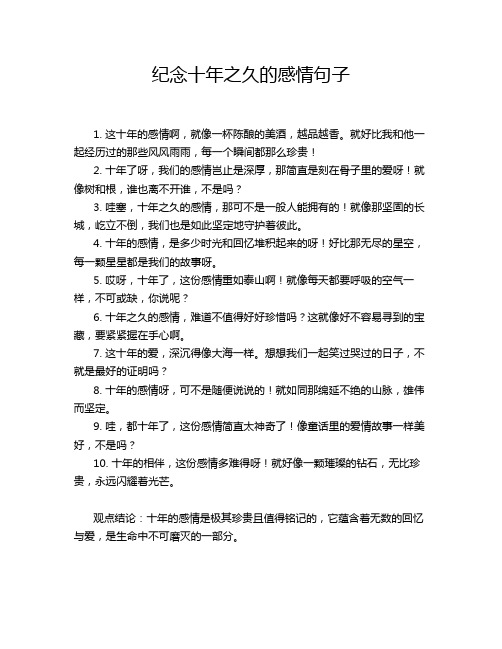 纪念十年之久的感情句子

1. 这十年的感情啊，就像一杯陈酿的美酒，越品越香。就好比我和他一起经历过的那些风风雨雨，每一个瞬间都那么珍贵！

2. 十年了呀，我们的感情岂止是深厚，那简直是刻在骨子里的爱呀！就像树和根，谁也离不开谁，不是吗？

3. 哇塞，十年之久的感情，那可不是一般人能拥有的！就像那坚固的长城，屹立不倒，我们也是如此坚定地守护着彼此。

4. 十年的感情，是多少时光和回忆堆积起来的呀！好比那无尽的星空，每一颗星星都是我们的故事呀。

5. 哎呀，十年了，这份感情重如泰山啊！就像每天都要呼吸的空气一样，不可或缺，你说呢？

6. 十年之久的感情，难道不值得好好珍惜吗？这就像好不容易寻到的宝藏，要紧紧握在手心啊。

7. 这十年的爱，深沉得像大海一样。想想我们一起笑过哭过的日子，不就是最好的证明吗？

8. 十年的感情呀，可不是随便说说的！就如同那绵延不绝的山脉，雄伟而坚定。

9. 哇，都十年了，这份感情简直太神奇了！像童话里的爱情故事一样美好，不是吗？

10. 十年的相伴，这份感情多难得呀！就好像一颗璀璨的钻石，无比珍贵，永远闪耀着光芒。

观点结论：十年的感情是极其珍贵且值得铭记的，它蕴含着无数的回忆与爱，是生命中不可磨灭的一部分。